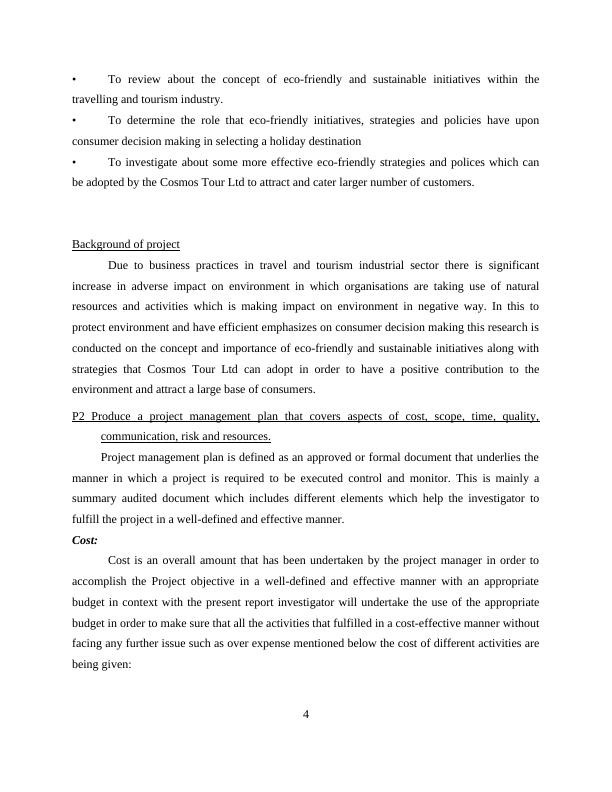 • To review about the concept of eco-friendly and sustainable initiatives within the travelling and tourism industry.
• To determine the role that eco-friendly initiatives, strategies and policies have upon consumer decision making in selecting a holiday destination
• To investigate about some more effective eco-friendly strategies and polices which can be adopted by the Cosmos Tour Ltd to attract and cater larger number of customers.

Background of project

Due to business practices in travel and tourism industrial sector there is significant increase in adverse impact on environment in which organisations are taking use of natural resources and activities which is making impact on environment in negative way. In this to protect environment and have efficient emphasizes on consumer decision making this research is conducted on the concept and importance of eco-friendly and sustainable initiatives along with strategies that Cosmos Tour Ltd can adopt in order to have a positive contribution to the environment and attract a large base of consumers.

P2 Produce a project management plan that covers aspects of cost, scope, time, quality, communication, risk and resources.

Project management plan is defined as an approved or formal document that underlies the manner in which a project is required to be executed control and monitor. This is mainly a summary audited document which includes different elements which help the investigator to fulfill the project in a well-defined and effective manner.

Cost:

Cost is an overall amount that has been undertaken by the project manager in order to accomplish the Project objective in a well-defined and effective manner with an appropriate budget in context with the present report investigator will undertake the use of the appropriate budget in order to make sure that all the activities that fulfilled in a cost-effective manner without facing any further issue such as over expense mentioned below the cost of different activities are being given:

4